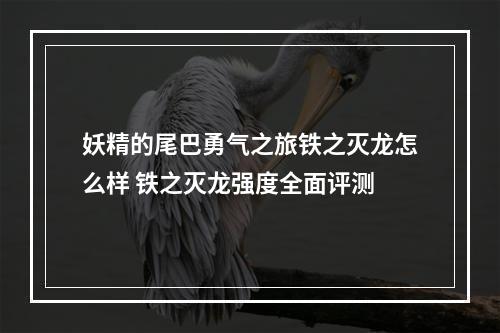 妖精的尾巴勇气之旅铁之灭龙怎么样 铁之灭龙强度全面评测